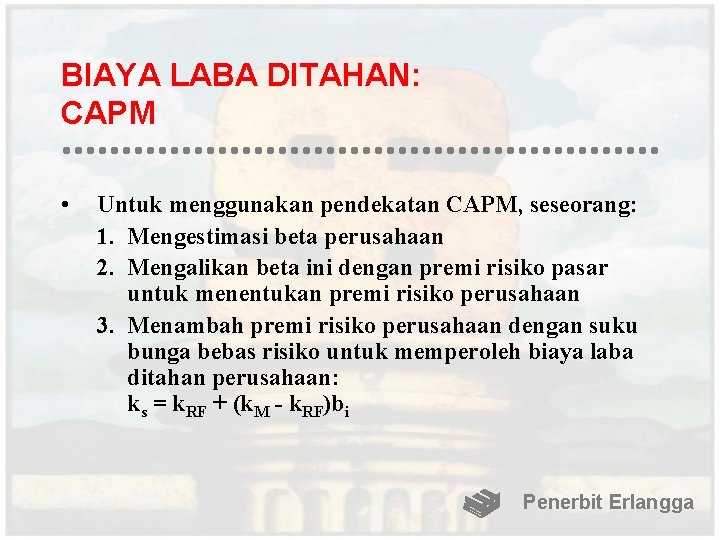 BIAYA LABA DITAHAN:
CAPM

• Untuk menggunakan pendekatan CAPM, seseorang:
1. Mengestimasi beta perusahaan
2. Mengalikan beta ini dengan premi risiko pasar untuk menentukan premi risiko perusahaan
3. Menambah premi risiko perusahaan dengan suku bunga bebas risiko untuk memperoleh biaya laba ditahan perusahaan:
$k_s = k_{RF} + (k_M - k_{RF})b_i$

Penerbit Erlangga